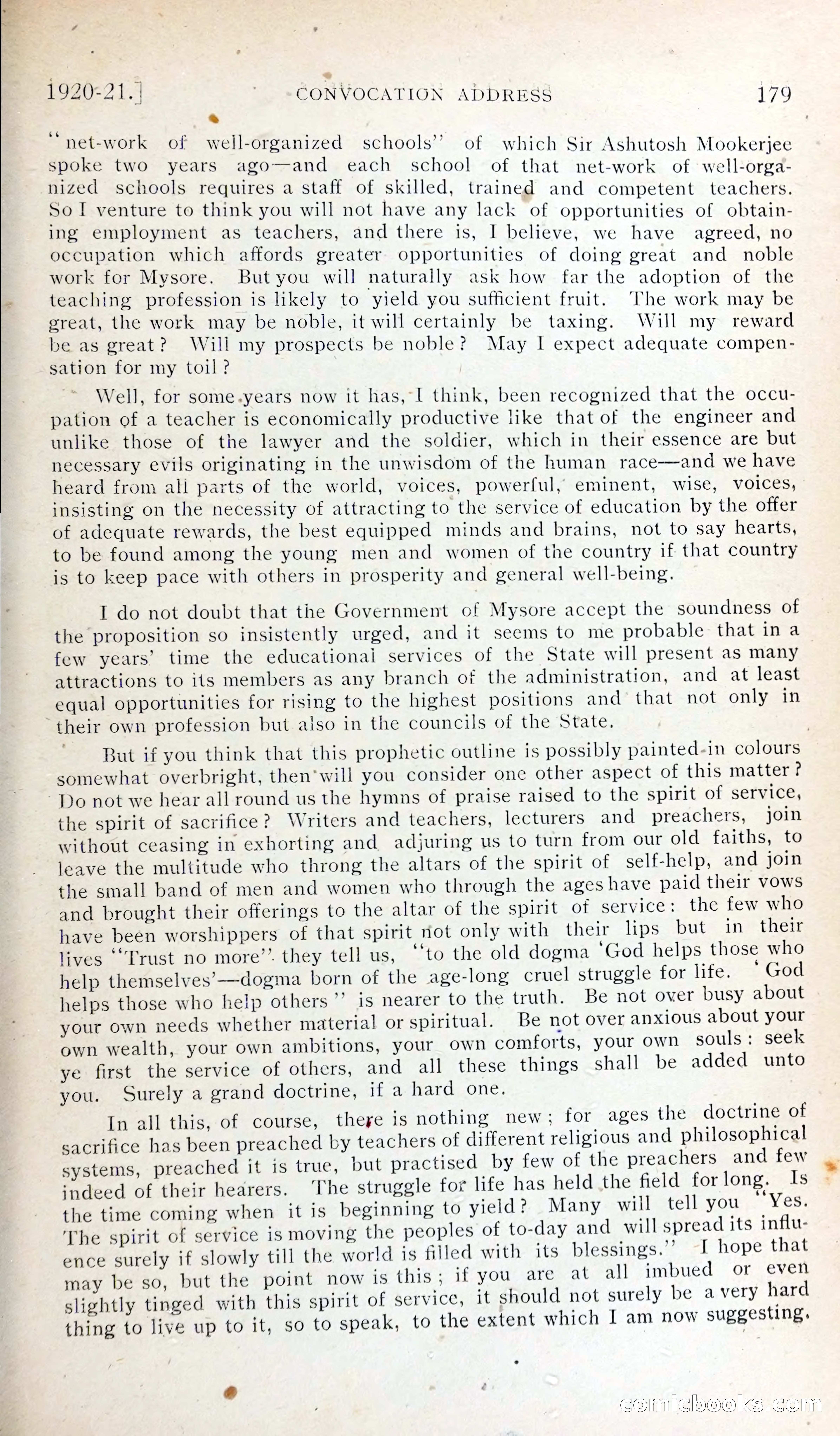 1920-21.] CONVOCATION ADDRESS 179

"net-work of well-organized schools" of which Sir Ashutosh Mookerjee spoke two years ago—and each school of that net-work of well-organized schools requires a staff of skilled, trained and competent teachers. So I venture to think you will not have any lack of opportunities of obtaining employment as teachers, and there is, I believe, we have agreed, no occupation which affords greater opportunities of doing great and noble work for Mysore. But you will naturally ask how far the adoption of the teaching profession is likely to yield you sufficient fruit. The work may be great, the work may be noble, it will certainly be taxing. Will my reward be as great? Will my prospects be noble? May I expect adequate compensation for my toil?

Well, for some years now it has, I think, been recognized that the occupation of a teacher is economically productive like that of the engineer and unlike those of the lawyer and the soldier, which in their essence are but necessary evils originating in the unwisdom of the human race—and we have heard from all parts of the world, voices, powerful, eminent, wise, voices, insisting on the necessity of attracting to the service of education by the offer of adequate rewards, the best equipped minds and brains, not to say hearts, to be found among the young men and women of the country if that country is to keep pace with others in prosperity and general well-being.

I do not doubt that the Government of Mysore accept the soundness of the proposition so insistently urged, and it seems to me probable that in a few years' time the educational services of the State will present as many attractions to its members as any branch of the administration, and at least equal opportunities for rising to the highest positions and that not only in their own profession but also in the councils of the State.

But if you think that this prophetic outline is possibly painted in colours somewhat overbright, then will you consider one other aspect of this matter? Do not we hear all round us the hymns of praise raised to the spirit of service, the spirit of sacrifice? Writers and teachers, lecturers and preachers, join without ceasing in exhorting and adjuring us to turn from our old faiths, to leave the multitude who throng the altars of the spirit of self-help, and join the small band of men and women who through the ages have paid their vows and brought their offerings to the altar of the spirit of service: the few who have been worshippers of that spirit not only with their lips but in their lives "Trust no more" they tell us, "to the old dogma 'God helps those who help themselves'—dogma born of the age-long cruel struggle for life. 'God helps those who help others" is nearer to the truth. Be not over busy about your own needs whether material or spiritual. Be not over anxious about your own wealth, your own ambitions, your own comforts, your own souls: seek ye first the service of others, and all these things shall be added unto you. Surely a grand doctrine, if a hard one.

In all this, of course, there is nothing new; for ages the doctrine of sacrifice has been preached by teachers of different religious and philosophical systems, preached it is true, but practised by few of the preachers and few indeed of their hearers. The struggle for life has held the field for long. Is the time coming when it is beginning to yield? Many will tell you "Yes. The spirit of service is moving the peoples of to-day and will spread its influence surely if slowly till the world is filled with its blessings." I hope that may be so, but the point now is this; if you are at all imbued or even slightly tinged with this spirit of service, it should not surely be a very hard thing to live up to it, so to speak, to the extent which I am now suggesting.

comicbooks.com